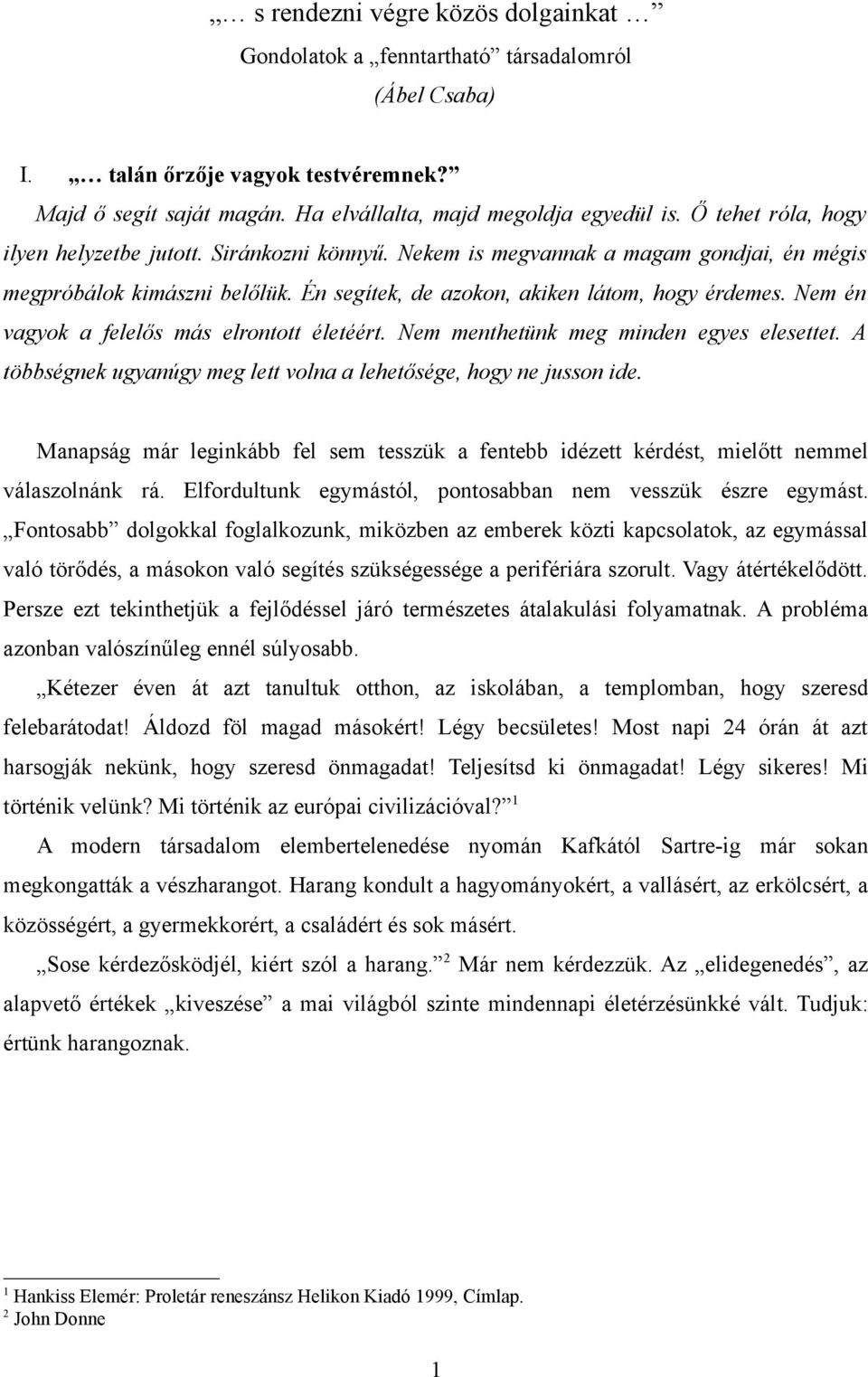 „… s rendezni végre közös dolgainkat …”
Gondolatok a „fenntartható” társadalomról
(Ábel Csaba)

I. „… talán őrzője vagyok testvéremnek?”

Majd ő segít saját magán. Ha elvállalta, majd megoldja egyedül is. Ő tehet róla, hogy ilyen helyzetbe jutott. Siránkozni könnyű. Nekem is megvannak a magam gondjai, én mégis megpróbálok kimászni belőlük. Én segítek, de azokon, akiken látom, hogy érdemes. Nem én vagyok a felelős más elrontott életéért. Nem menthetünk meg minden egyes elesettet. A többségnek ugyanúgy meg lett volna a lehetősége, hogy ne jusson ide.

Manapság már leginkább fel sem tesszük a fentebb idézett kérdést, mielőtt nemmel válaszolnánk rá. Elfordultunk egymástól, pontosabban nem vesszük észre egymást. „Fontosabb” dolgokkal foglalkozunk, miközben az emberek közti kapcsolatok, az egymással való törődés, a másokon való segítés szükségessége a perifériára szorult. Vagy átértékelődött. Persze ezt tekinthetjük a fejlődéssel járó természetes átalakulási folyamatnak. A probléma azonban valószínűleg ennél súlyosabb.

„Kétezer éven át azt tanultuk otthon, az iskolában, a templomban, hogy szeresd felebarátodat! Áldozd föl magad másokért! Légy becsületes! Most napi 24 órán át azt harsogják nekünk, hogy szeresd önmagadat! Teljesítsd ki önmagadat! Légy sikeres! Mi történik velünk? Mi történik az európai civilizációval?” $^1$

A modern társadalom elembertelenedése nyomán Kafkától Sartre-ig már sokan megkongatták a vészharangot. Harang kondult a hagyományokért, a vallásért, az erkölcsért, a közösségért, a gyermekkorért, a családért és sok másért.

„Sose kérdezősködjél, kiért szól a harang.” $^2$ Már nem kérdezzük. Az „elidegenedés”, az alapvető értékek „kiveszése” a mai világból szinte mindennapi életérzésünkké vált. Tudjuk: értünk harangoznak.

$^1$ Hankiss Elemér: Proletár reneszánsz Helikon Kiadó 1999, Címlap.
$^2$ John Donne

1